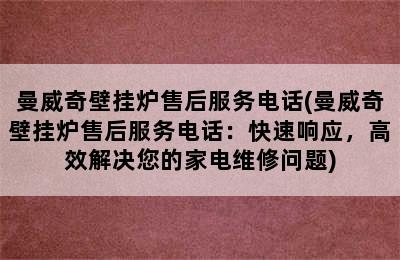 曼威奇壁挂炉售后服务电话(曼威奇壁挂炉售后服务电话：快速响应，高效解决您的家电维修问题)